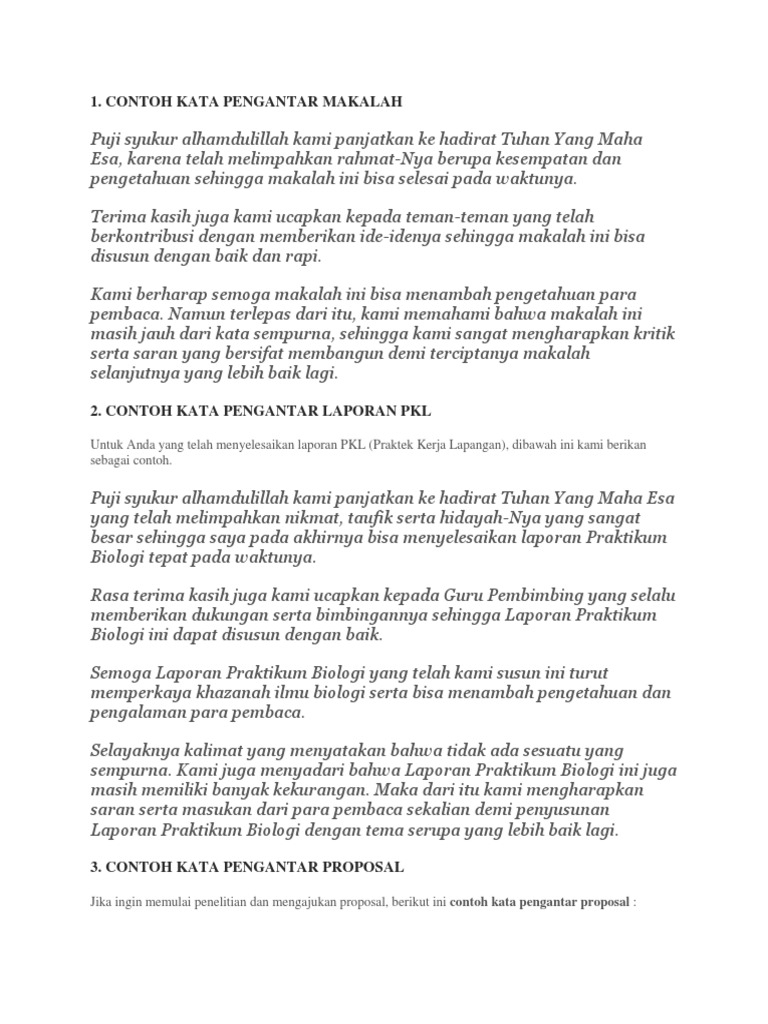 1. CONTOH KATA PENGANTAR MAKALAH

Puji syukur alhamdulillah kami panjatkan ke hadirat Tuhan Yang Maha Esa, karena telah melimpahkan rahmat-Nya berupa kesempatan dan pengetahuan sehingga makalah ini bisa selesai pada waktunya.

Terima kasih juga kami ucapkan kepada teman-teman yang telah berkontribusi dengan memberikan ide-idenya sehingga makalah ini bisa disusun dengan baik dan rapi.

Kami berharap semoga makalah ini bisa menambah pengetahuan para pembaca. Namun terlepas dari itu, kami memahami bahwa makalah ini masih jauh dari kata sempurna, sehingga kami sangat mengharapkan kritik serta saran yang bersifat membangun demi terciptanya makalah selanjutnya yang lebih baik lagi.

2. CONTOH KATA PENGANTAR LAPORAN PKL

Untuk Anda yang telah menyelesaikan laporan PKL (Praktek Kerja Lapangan), dibawah ini kami berikan sebagai contoh.

Puji syukur alhamdulillah kami panjatkan ke hadirat Tuhan Yang Maha Esa yang telah melimpahkan nikmat, taufik serta hidayah-Nya yang sangat besar sehingga saya pada akhirnya bisa menyelesaikan laporan Praktikum Biologi tepat pada waktunya.

Rasa terima kasih juga kami ucapkan kepada Guru Pembimbing yang selalu memberikan dukungan serta bimbingannya sehingga Laporan Praktikum Biologi ini dapat disusun dengan baik.

Semoga Laporan Praktikum Biologi yang telah kami susun ini turut memperkaya khazanah ilmu biologi serta bisa menambah pengetahuan dan pengalaman para pembaca.

Selayaknya kalimat yang menyatakan bahwa tidak ada sesuatu yang sempurna. Kami juga menyadari bahwa Laporan Praktikum Biologi ini juga masih memiliki banyak kekurangan. Maka dari itu kami mengharapkan saran serta masukan dari para pembaca sekalian demi penyusunan Laporan Praktikum Biologi dengan tema serupa yang lebih baik lagi.

3. CONTOH KATA PENGANTAR PROPOSAL

Jika ingin memulai penelitian dan mengajukan proposal, berikut ini contoh kata pengantar proposal :